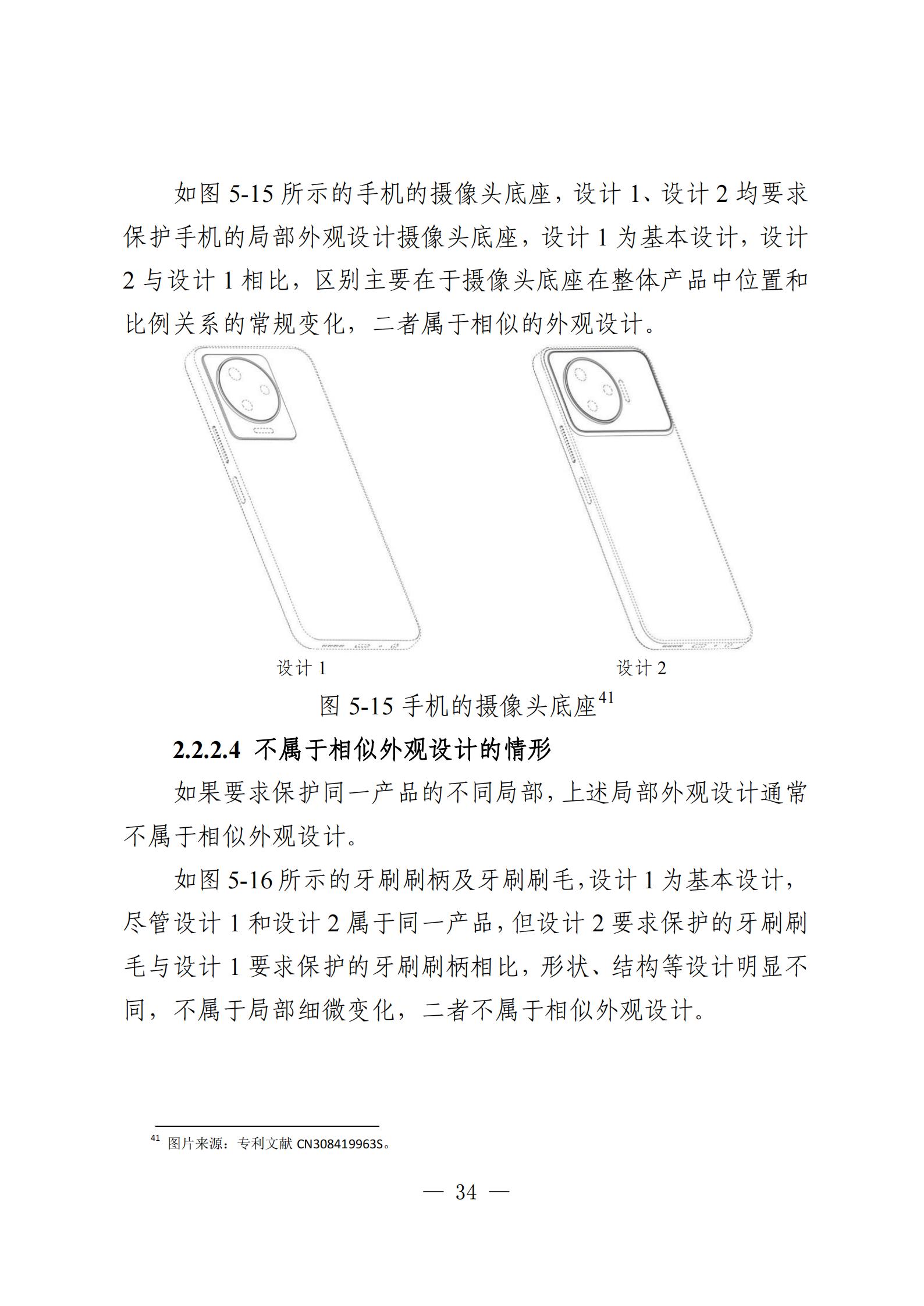 如图 5-15 所示的手机的摄像头底座，设计 1、设计 2 均要求保护手机的局部外观设计摄像头底座，设计 1 为基本设计，设计 2 与设计 1 相比，区别主要在于摄像头底座在整体产品中位置和比例关系的常规变化，二者属于相似的外观设计。

设计 1

设计 2

图 5-15 手机的摄像头底座$^{41}$

2.2.2.4 不属于相似外观设计的情形

如果要求保护同一产品的不同局部，上述局部外观设计通常不属于相似外观设计。

如图 5-16 所示的牙刷刷柄及牙刷刷毛，设计 1 为基本设计，尽管设计 1 和设计 2 属于同一产品，但设计 2 要求保护的牙刷刷毛与设计 1 要求保护的牙刷刷柄相比，形状、结构等设计明显不同，不属于局部细微变化，二者不属于相似外观设计。

$^{41}$ 图片来源：专利文献 CN308419963S。

— 34 —